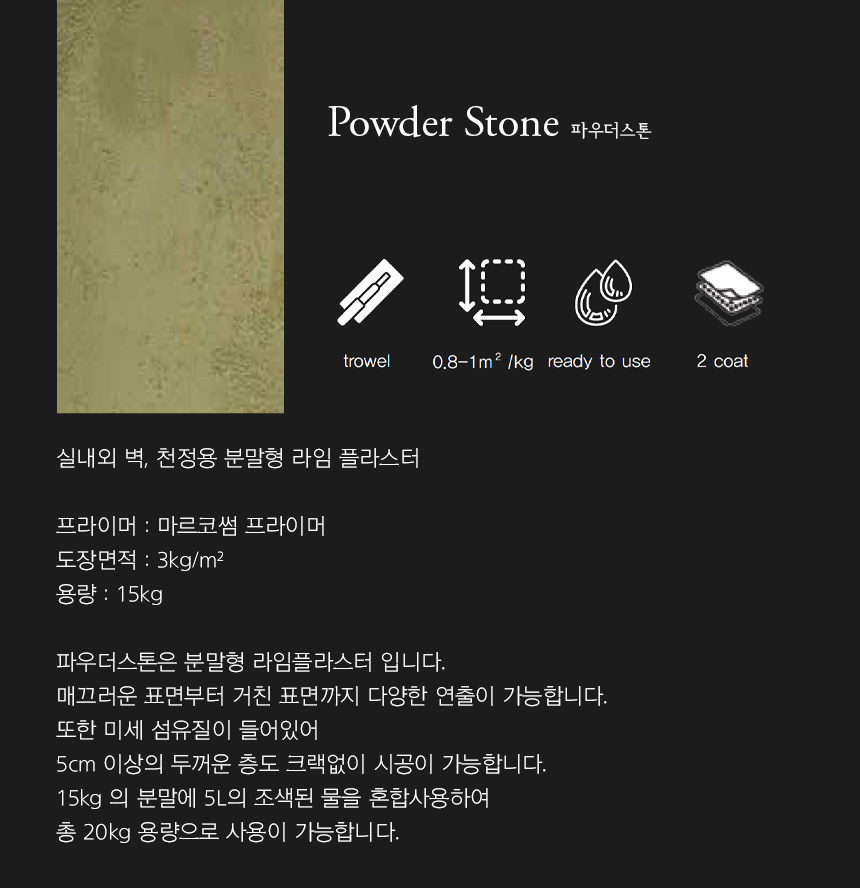 Powder Stone 파우더스톤

trowel

0.8-1m$^2$ /kg

ready to use

2 coat

실내외 벽, 천정용 분말형 라임 플라스터

프라이머 : 마르코썸 프라이머
도장면적 : 3kg/m²
용량 : 15kg

파우더스톤은 분말형 라임플라스터 입니다.
매끄러운 표면부터 거친 표면까지 다양한 연출이 가능합니다.
또한 미세 섬유질이 들어있어
5cm 이상의 두꺼운 층도 크랙없이 시공이 가능합니다.
15kg 의 분말에 5L의 조색된 물을 혼합사용하여
총 20kg 용량으로 사용이 가능합니다.